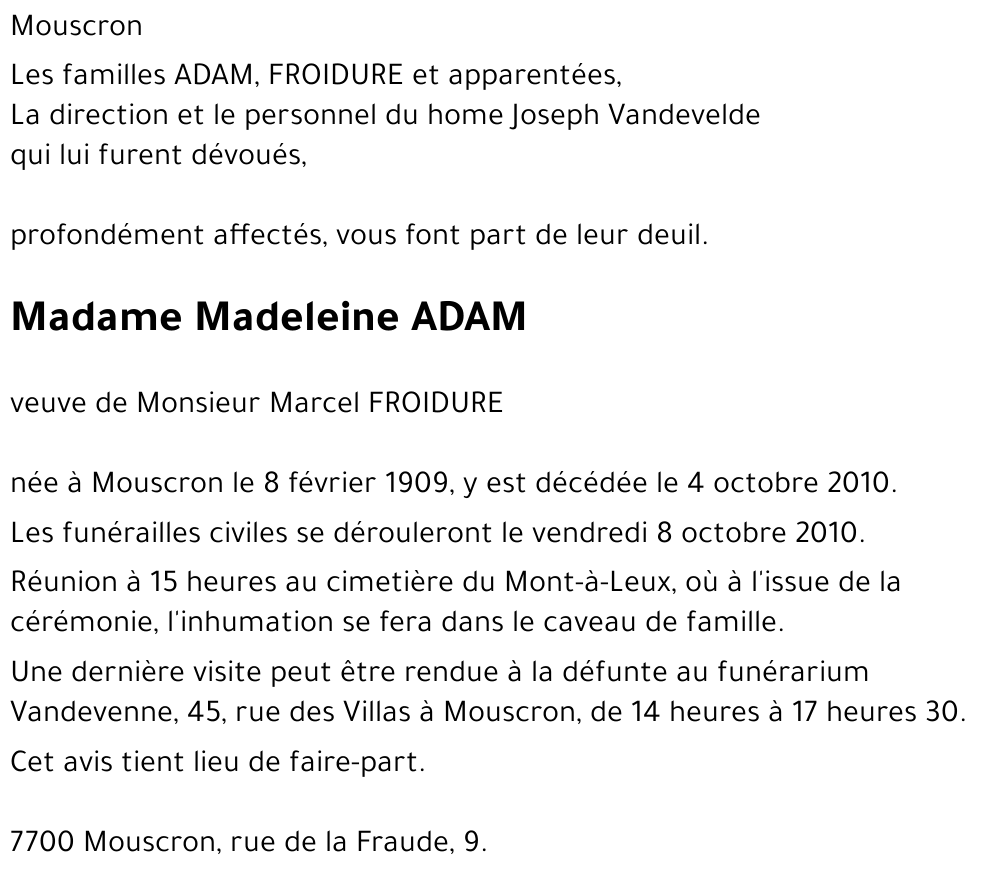 Mouscron

Les familles ADAM, FROIDURE et apparentées,
La direction et le personnel du home Joseph Vandevelde
qui lui furent dévoués,

profondément affectés, vous font part de leur deuil.

Madame Madeleine ADAM

veuve de Monsieur Marcel FROIDURE

née à Mouscron le 8 février 1909, y est décédée le 4 octobre 2010.

Les funérailles civiles se dérouleront le vendredi 8 octobre 2010.

Réunion à 15 heures au cimetière du Mont-à-Leux, où à l'issue de la cérémonie, l'inhumation se fera dans le caveau de famille.

Une dernière visite peut être rendue à la défunte au funérarium Vandevenne, 45, rue des Villas à Mouscron, de 14 heures à 17 heures 30.

Cet avis tient lieu de faire-part.

7700 Mouscron, rue de la Fraude, 9.